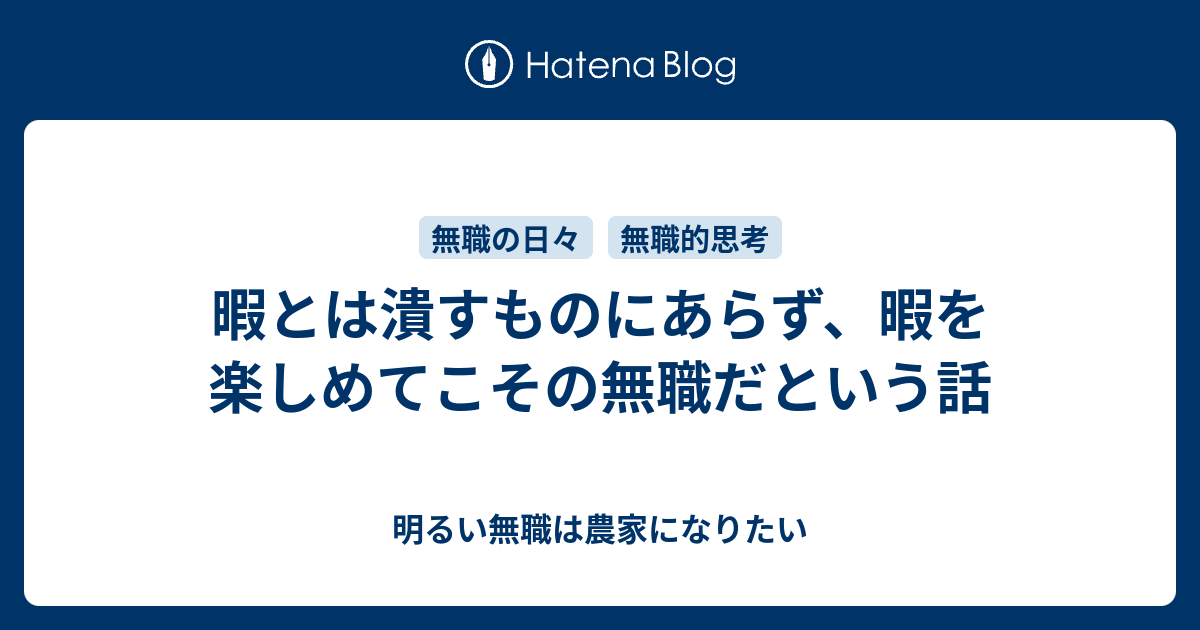 Hatena Blog

無職の日々　無職的思考

暇とは潰すものにあらず、暇を楽しめてこその無職だという話

明るい無職は農家になりたい